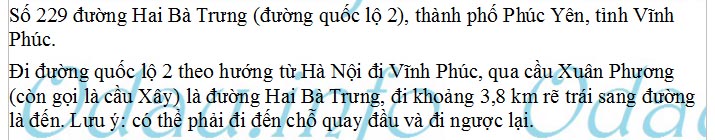 Số 229 đường Hai Bà Trưng (đường quốc lộ 2), thành phố Phúc Yên, tỉnh Vĩnh Phúc.

Đi đường quốc lộ 2 theo hướng từ Hà Nội đi Vĩnh Phúc, qua cầu Xuân Phương (còn gọi là cầu Xây) là đường Hai Bà Trưng, đi khoảng 3,8 km rẽ trái sang đường là đến. Lưu ý: có thể phải đi đến chỗ quay đầu và đi ngược lại.

Odau.info Odau